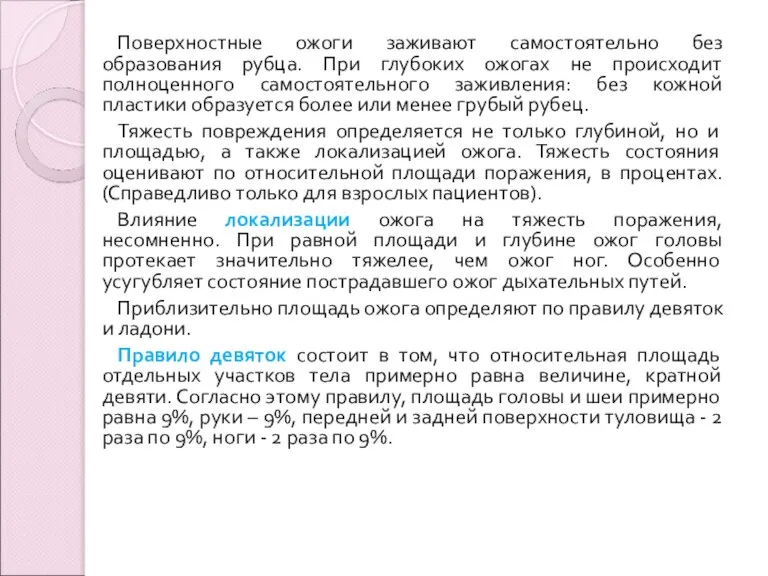 Поверхностные ожоги заживают самостоятельно без образования рубца. При глубоких ожогах не происходит полноценного самостоятельного заживления: без кожной пластики образуется более или менее грубый рубец.

Тяжесть повреждения определяется не только глубиной, но и площадью, а также локализацией ожога. Тяжесть состояния оценивают по относительной площади поражения, в процентах. (Справедливо только для взрослых пациентов).

Влияние локализации ожога на тяжесть поражения, несомненно. При равной площади и глубине ожог головы протекает значительно тяжелее, чем ожог ног. Особенно усугубляет состояние пострадавшего ожог дыхательных путей.

Приблизительно площадь ожога определяют по правилу девяток и ладони.

Правило девяток состоит в том, что относительная площадь отдельных участков тела примерно равна величине, кратной девяти. Согласно этому правилу, площадь головы и шеи примерно равна 9%, руки – 9%, передней и задней поверхности туловища - 2 раза по 9%, ноги - 2 раза по 9%.